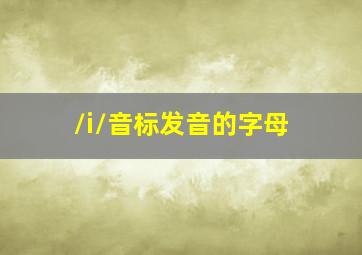 /i/音标发音的字母